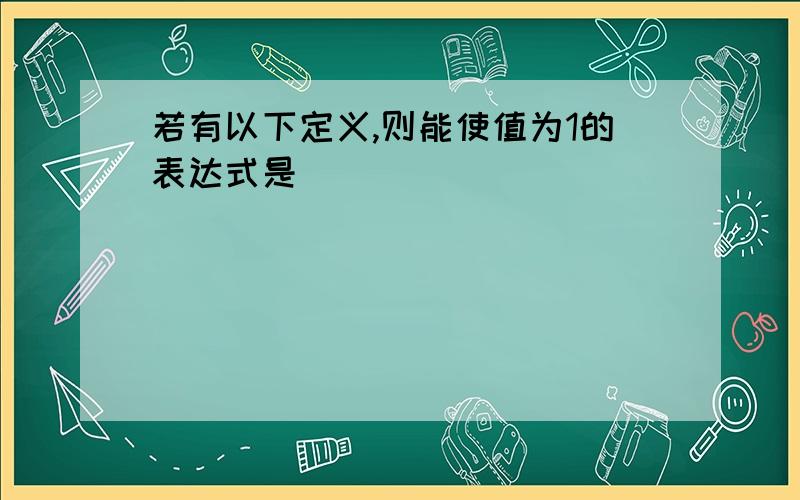 若有以下定义,则能使值为1的表达式是